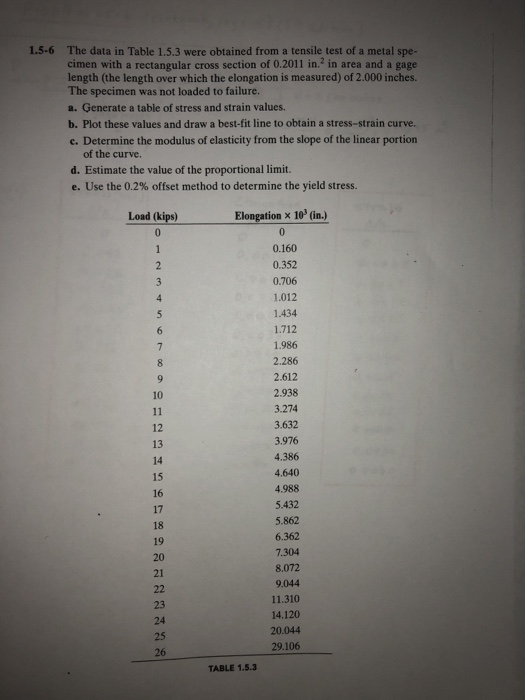 1.5-6 The data in Table 1.5.3 were obtained from a tensile test of a metal specimen with a rectangular cross section of 0.2011 in.$^2$ in area and a gage length (the length over which the elongation is measured) of 2.000 inches. The specimen was not loaded to failure.

a. Generate a table of stress and strain values.

b. Plot these values and draw a best-fit line to obtain a stress–strain curve.

c. Determine the modulus of elasticity from the slope of the linear portion of the curve.

d. Estimate the value of the proportional limit.

e. Use the 0.2% offset method to determine the yield stress.

| Load (kips) | Elongation × $10^3$ (in.) |
|---|---|
| 0 | 0 |
| 1 | 0.160 |
| 2 | 0.352 |
| 3 | 0.706 |
| 4 | 1.012 |
| 5 | 1.434 |
| 6 | 1.712 |
| 7 | 1.986 |
| 8 | 2.286 |
| 9 | 2.612 |
| 10 | 2.938 |
| 11 | 3.274 |
| 12 | 3.632 |
| 13 | 3.976 |
| 14 | 4.386 |
| 15 | 4.640 |
| 16 | 4.988 |
| 17 | 5.432 |
| 18 | 5.862 |
| 19 | 6.362 |
| 20 | 7.304 |
| 21 | 8.072 |
| 22 | 9.044 |
| 23 | 11.310 |
| 24 | 14.120 |
| 25 | 20.044 |
| 26 | 29.106 |

TABLE 1.5.3